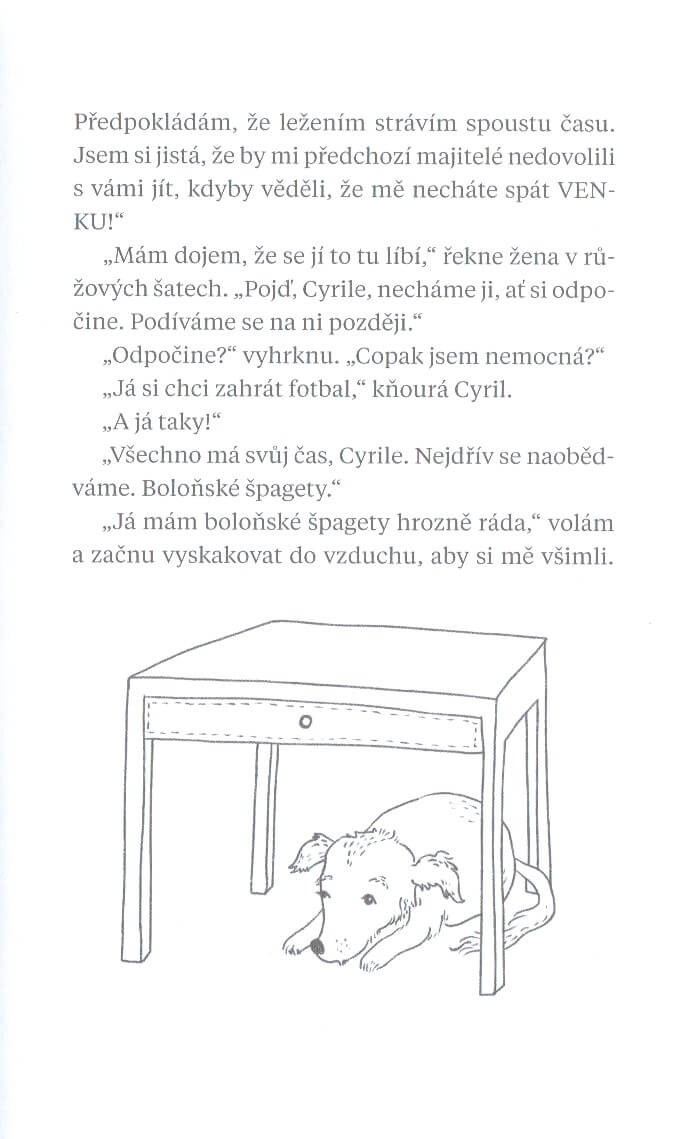 Předpokládám, že ležením strávím spoustu času. Jsem si jistá, že by mi předchozí majitelé nedovolili s vámi jít, kdyby věděli, že mě necháte spát VENKU!“

„Mám dojem, že se jí to tu líbí,“ řekne žena v růžových šatech. „Pojď, Cyrile, necháme ji, ať si odpočine. Podíváme se na ni později.“

„Odpočine?“ vyhrknu. „Copak jsem nemocná?“

„Já si chci zahrát fotbal,“ kňourá Cyril.

„A já taky!“

„Všechno má svůj čas, Cyrile. Nejdřív se naobědváme. Boloňské špagety.“

„Já mám boloňské špagety hrozně ráda,“ volám a začnu vyskakovat do vzduchu, aby si mě všimli.